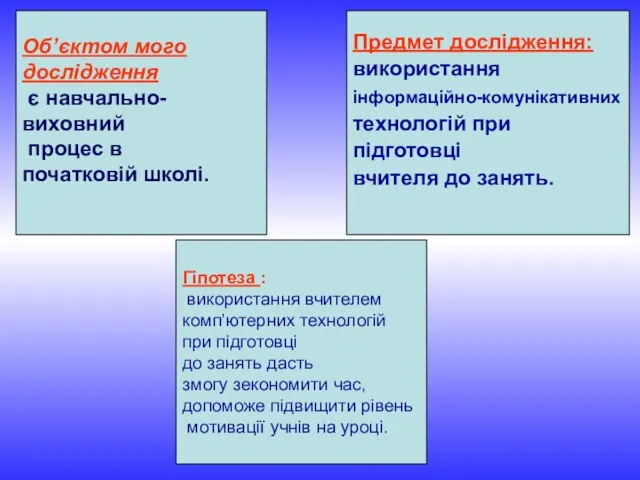 Об’єктом мого дослідження
 є навчально-виховний
 процес в початковій школі.

Предмет дослідження:
використання інформаційно-комунікативних технологій при підготовці вчителя до занять.

Гіпотеза :
 використання вчителем комп’ютерних технологій при підготовці до занять дасть змогу зекономити час, допоможе підвищити рівень
 мотивації учнів на уроці.